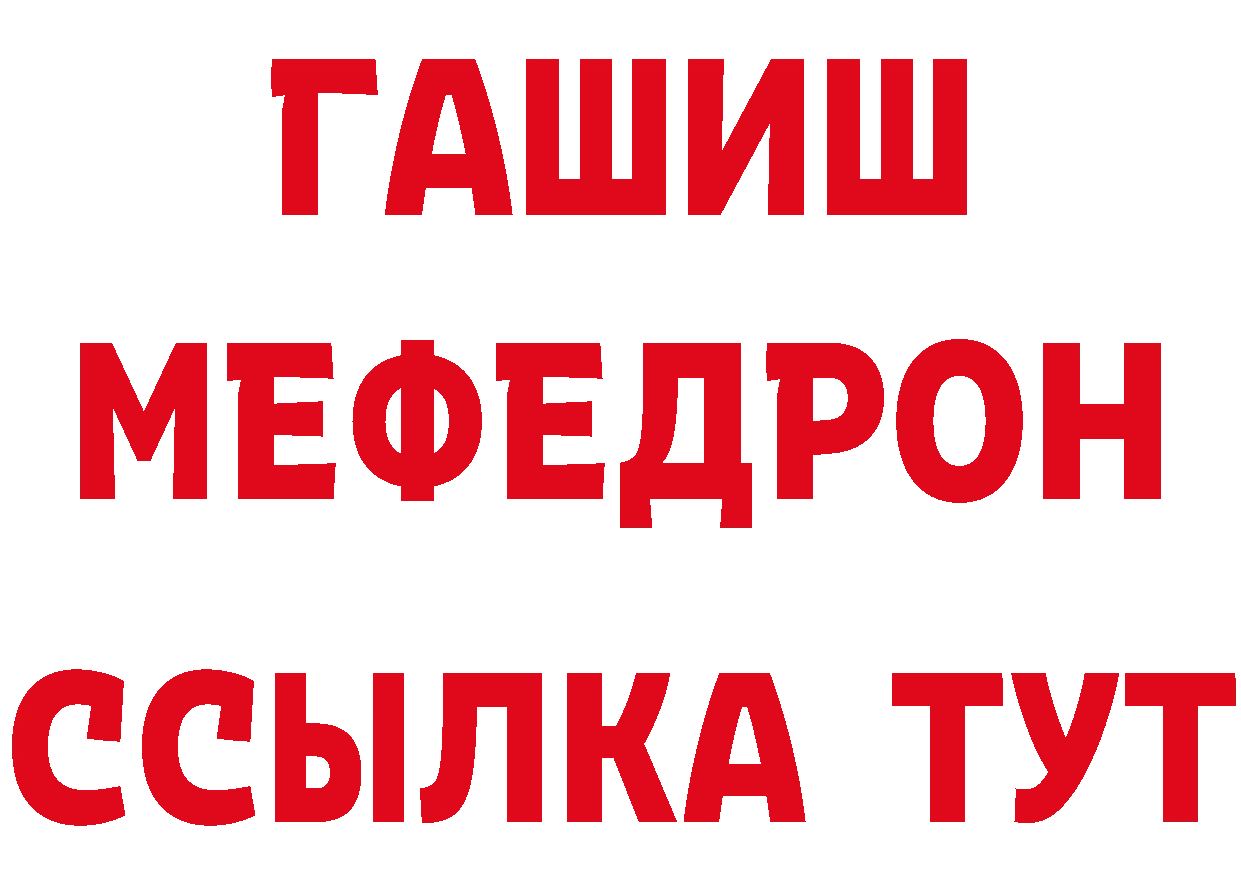 ГАШИШ
МЕФЕДРОН
ССЫЛКА ТУТ